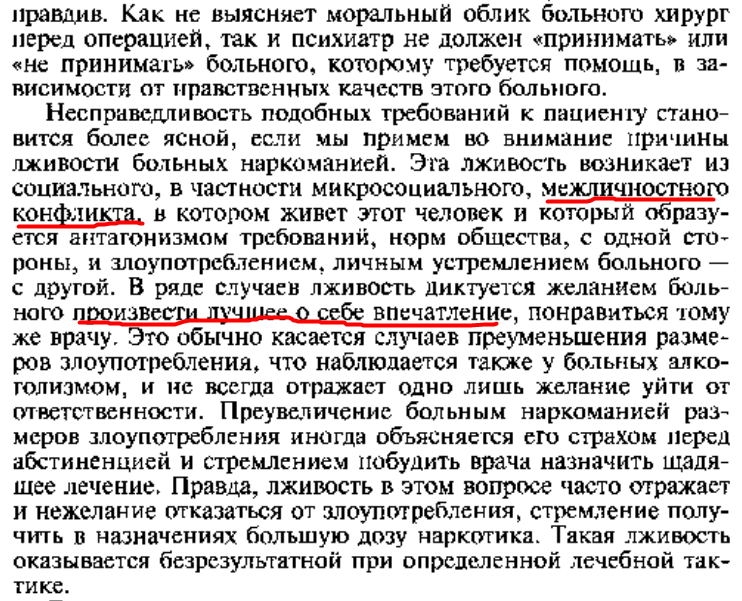 правдив. Как не выясняет моральный облик больного хирург перед операцией, так и психиатр не должен «принимать» или «не принимать» больного, которому требуется помощь, в зависимости от нравственных качеств этого больного.

Несправедливость подобных требований к пациенту становится более ясной, если мы примем во внимание причины лживости больных наркоманией. Эта лживость возникает из социального, в частности микросоциального, межличностного конфликта, в котором живет этот человек и который образуется антагонизмом требований, норм общества, с одной стороны, и злоупотреблением, личным устремлением больного — с другой. В ряде случаев лживость диктуется желанием больного произвести лучшее о себе впечатление, понравиться тому же врачу. Это обычно касается случаев преуменьшения размеров злоупотребления, что наблюдается также у больных алкоголизмом, и не всегда отражает одно лишь желание уйти от ответственности. Преувеличение больным наркоманией размеров злоупотребления иногда объясняется его страхом перед абстиненцией и стремлением побудить врача назначить щадящее лечение. Правда, лживость в этом вопросе часто отражает и нежелание отказаться от злоупотребления, стремление получить в назначениях большую дозу наркотика. Такая лживость оказывается безрезультатной при определенной лечебной тактике.